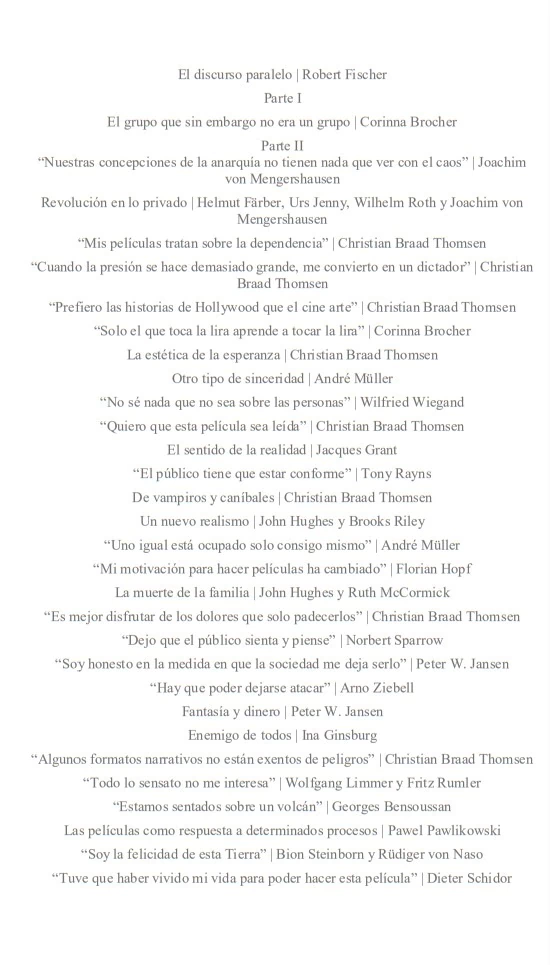 El discurso paralelo | Robert Fischer

Parte I

El grupo que sin embargo no era un grupo | Corinna Brocher

Parte II

“Nuestras concepciones de la anarquía no tienen nada que ver con el caos” | Joachim von Mengershausen

Revolución en lo privado | Helmut Färber, Urs Jenny, Wilhelm Roth y Joachim von Mengershausen

“Mis películas tratan sobre la dependencia” | Christian Braad Thomsen

“Cuando la presión se hace demasiado grande, me convierto en un dictador” | Christian Braad Thomsen

“Prefiero las historias de Hollywood que el cine arte” | Christian Braad Thomsen

“Solo el que toca la lira aprende a tocar la lira” | Corinna Brocher

La estética de la esperanza | Christian Braad Thomsen

Otro tipo de sinceridad | André Müller

“No sé nada que no sea sobre las personas” | Wilfried Wiegand

“Quiero que esta película sea leída” | Christian Braad Thomsen

El sentido de la realidad | Jacques Grant

“El público tiene que estar conforme” | Tony Rayns

De vampiros y caníbales | Christian Braad Thomsen

Un nuevo realismo | John Hughes y Brooks Riley

“Uno igual está ocupado solo consigo mismo” | André Müller

“Mi motivación para hacer películas ha cambiado” | Florian Hopf

La muerte de la familia | John Hughes y Ruth McCormick

“Es mejor disfrutar de los dolores que solo padecerlos” | Christian Braad Thomsen

“Dejo que el público sienta y piense” | Norbert Sparrow

“Soy honesto en la medida en que la sociedad me deja serlo” | Peter W. Jansen

“Hay que poder dejarse atacar” | Arno Ziebell

Fantasía y dinero | Peter W. Jansen

Enemigo de todos | Ina Ginsburg

“Algunos formatos narrativos no están exentos de peligros” | Christian Braad Thomsen

“Todo lo sensato no me interesa” | Wolfgang Limmer y Fritz Rumler

“Estamos sentados sobre un volcán” | Georges Bensoussan

Las películas como respuesta a determinados procesos | Pawel Pawlikowski

“Soy la felicidad de esta Tierra” | Bion Steinborn y Rüdiger von Naso

“Tuve que haber vivido mi vida para poder hacer esta película” | Dieter Schidor